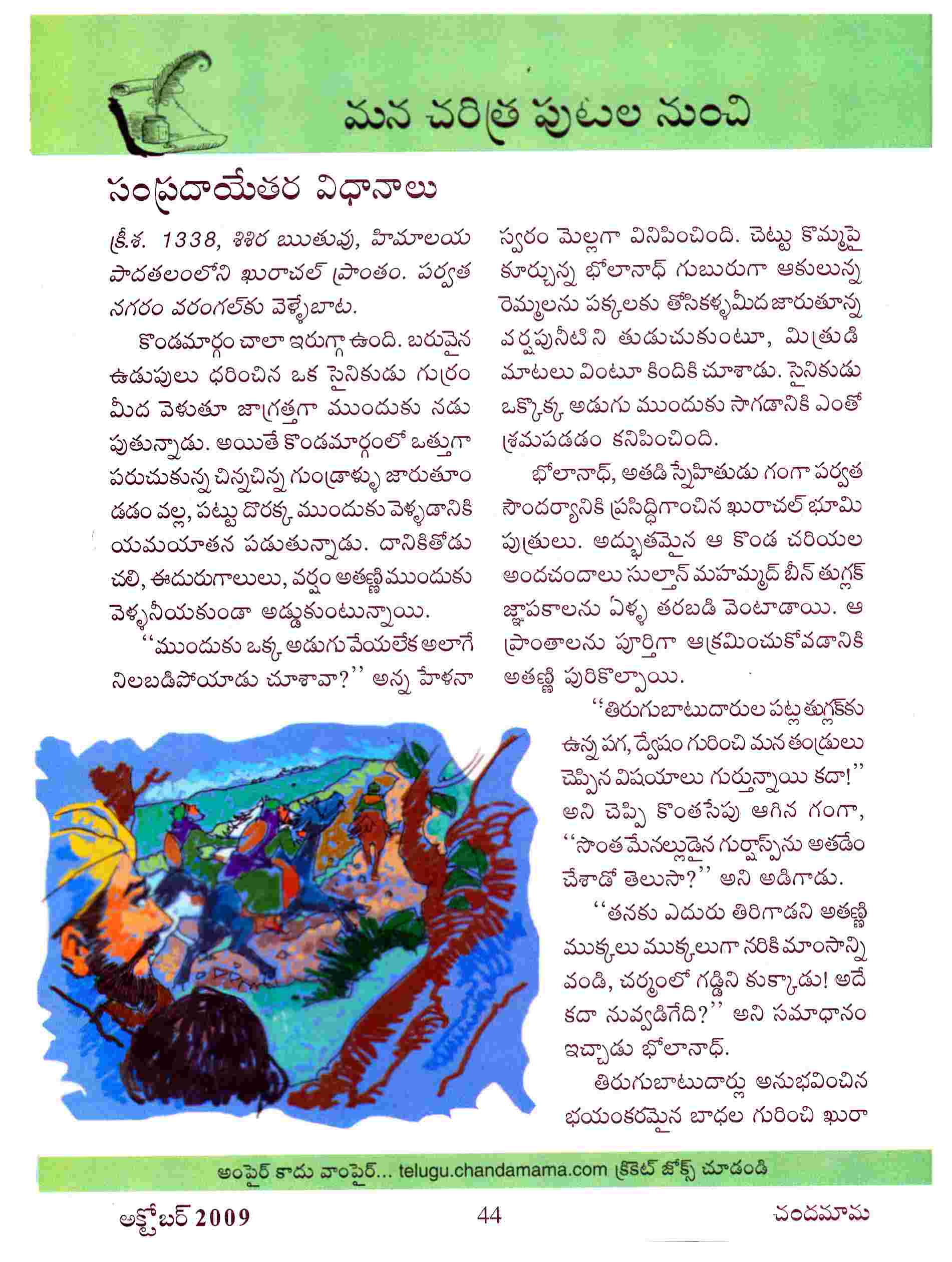 మన చరిత్ర పుటల నుంచి

సంప్రదాయేతర విధానాలు

క్రీ.శ. 1338, శిశిర ఋతువు, హిమాలయ పాదతలంలోని ఖురాచల్ ప్రాంతం. పర్వత నగరం వరంగల్‌కు వెళ్ళేబాట.

కొండమార్గం చాలా ఇరుగ్గా ఉంది. బరువైన ఉడుపులు ధరించిన ఒక సైనికుడు గుర్రం మీద వెళుతూ జాగ్రత్తగా ముందుకు నడుపుతున్నాడు. అయితే కొండమార్గంలో ఒత్తుగా పరుచుకున్న చిన్నచిన్న గుండ్రాళ్ళు జారుతూండడం వల్ల, పట్టు దొరక్క ముందుకు వెళ్ళడానికి యమయాతన పడుతున్నాడు. దానికితోడు చలి, ఈదురుగాలులు, వర్షం అతణ్ణి ముందుకు వెళ్ళనీయకుండా అడ్డుకుంటున్నాయి.

‘‘ముందుకు ఒక్క అడుగు వేయలేక అలాగే నిలబడిపోయాడు చూశావా?’’ అన్న హేళనా స్వరం మెల్లగా వినిపించింది. చెట్టు కొమ్మపై కూర్చున్న భోలానాథ్ గుబురుగా ఆకులున్న రెమ్మలను పక్కలకు తోసికళ్ళమీద జారుతూన్న వర్షపునీటి ని తుడుచుకుంటూ, మిత్రుడి మాటలు వింటూ కిందికి చూశాడు. సైనికుడు ఒక్కొక్క అడుగు ముందుకు సాగడానికి ఎంతో శ్రమపడడం కనిపించింది.

భోలానాథ్, అతడి స్నేహితుడు గంగా పర్వత సౌందర్యానికి ప్రసిద్ధిగాంచిన ఖురాచల్ భూమి పుత్రులు. అద్భుతమైన ఆ కొండ చరియల అందచందాలు సుల్తాన్ మహమ్మద్ బీన్ తుగ్లక్ జ్ఞాపకాలను ఏళ్ళ తరబడి వెంటాడాయి. ఆ ప్రాంతాలను పూర్తిగా ఆక్రమించుకోవడానికి అతణ్ణి పురికొల్పాయి.

‘‘తిరుగుబాటుదారుల పట్ల తుగ్లక్‌కు ఉన్న పగ, ద్వేషం గురించి మన తండ్రులు చెప్పిన విషయాలు గుర్తున్నాయి కదా!’’ అని చెప్పి కొంతసేపు ఆగిన గంగా, ‘‘సొంత మేనల్లుడైన గుర్షాస్ప్‌ను అతడేం చేశాడో తెలుసా?’’ అని అడిగాడు.

‘‘తనకు ఎదురు తిరిగాడని అతణ్ణి ముక్కలు ముక్కలుగా నరికి మాంసాన్ని వండి, చర్మంలో గడ్డిని కుక్కాడు! అదే కదా నువ్వడిగేది?’’ అని సమాధానం ఇచ్చాడు భోలానాథ్.

తిరుగుబాటుదార్లు అనుభవించిన భయంకరమైన బాధల గురించి ఖురా

అంపైర్ కాదు వాంపైర్... telugu.chandamama.com క్రికెట్ జోక్స్ చూడండి

అక్టోబర్ 2009 44 చందమామ